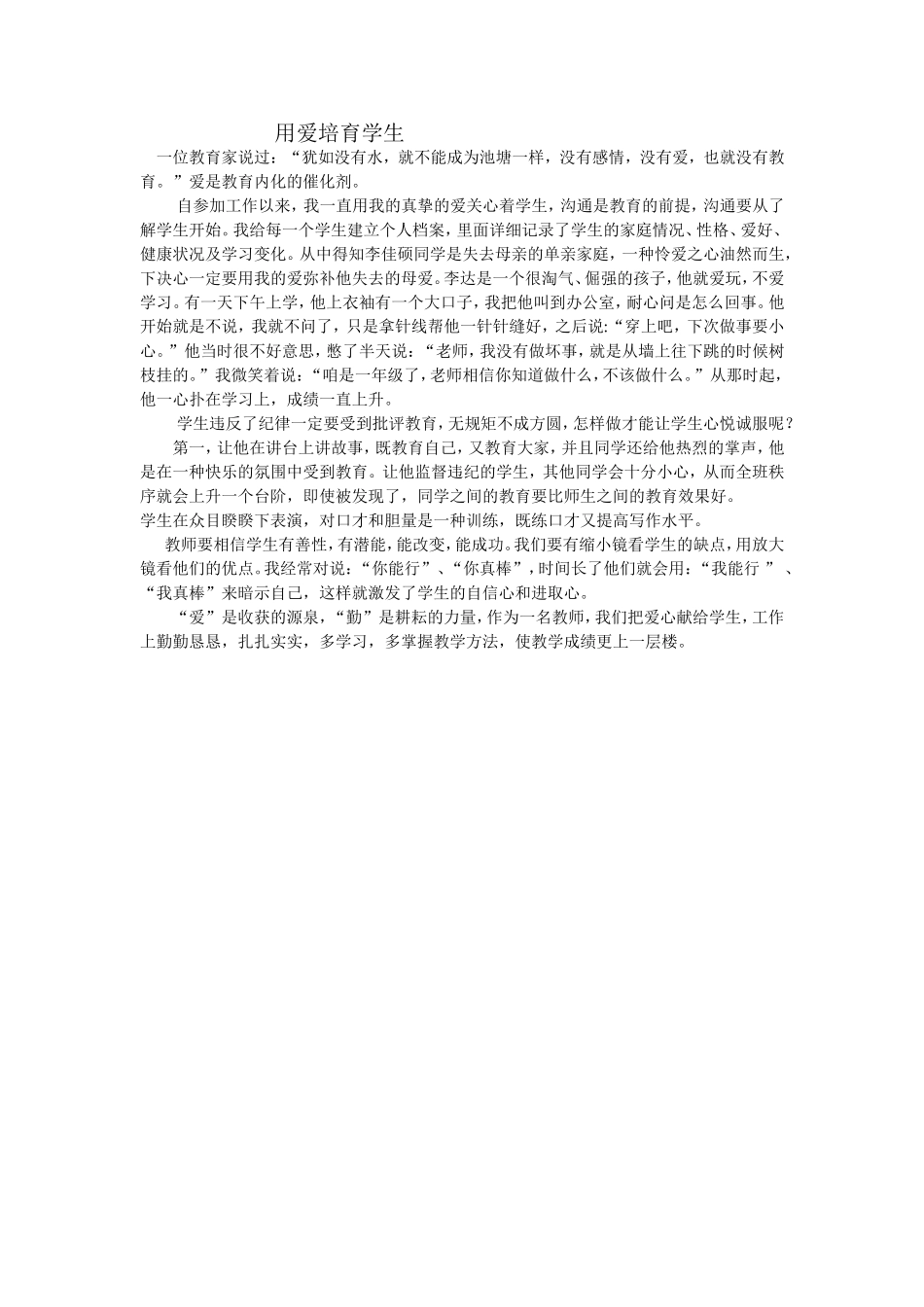 用爱培育学生

一位教育家说过：“犹如没有水，就不能成为池塘一样，没有感情，没有爱，也就没有教育。”爱是教育内化的催化剂。

自参加工作以来，我一直用我的真挚的爱关心着学生，沟通是教育的前提，沟通要从了解学生开始。我给每一个学生建立个人档案，里面详细记录了学生的家庭情况、性格、爱好、健康状况及学习变化。从中得知李佳硕同学是失去母亲的单亲家庭，一种怜爱之心油然而生，下决心一定要用我的爱弥补他失去的母爱。李达是一个很淘气、倔强的孩子，他就爱玩，不爱学习。有一天下午上学，他上衣袖有一个大口子，我把他叫到办公室，耐心问是怎么回事。他开始就是不说，我就不问了，只是拿针线帮他一针针缝好，之后说:“穿上吧，下次做事要小心。”他当时很不好意思，憋了半天说：“老师，我没有做坏事，就是从墙上往下跳的时候树枝挂的。”我微笑着说：“咱是一年级了，老师相信你知道做什么，不该做什么。”从那时起，他一心扑在学习上，成绩一直上升。

学生违反了纪律一定要受到批评教育，无规矩不成方圆，怎样做才能让学生心悦诚服呢？

第一，让他在讲台上讲故事，既教育自己，又教育大家，并且同学还给他热烈的掌声，他是在一种快乐的氛围中受到教育。让他监督违纪的学生，其他同学会十分小心，从而全班秩序就会上升一个台阶，即使被发现了，同学之间的教育要比师生之间的教育效果好。
学生在众目睽睽下表演，对口才和胆量是一种训练，既练口才又提高写作水平。

教师要相信学生有善性，有潜能，能改变，能成功。我们要有缩小镜看学生的缺点，用放大镜看他们的优点。我经常对说：“你能行”、“你真棒”，时间长了他们就会用：“我能行 ”、“我真棒”来暗示自己，这样就激发了学生的自信心和进取心。

“爱”是收获的源泉，“勤”是耕耘的力量，作为一名教师，我们把爱心献给学生，工作上勤勤恳恳，扎扎实实，多学习，多掌握教学方法，使教学成绩更上一层楼。